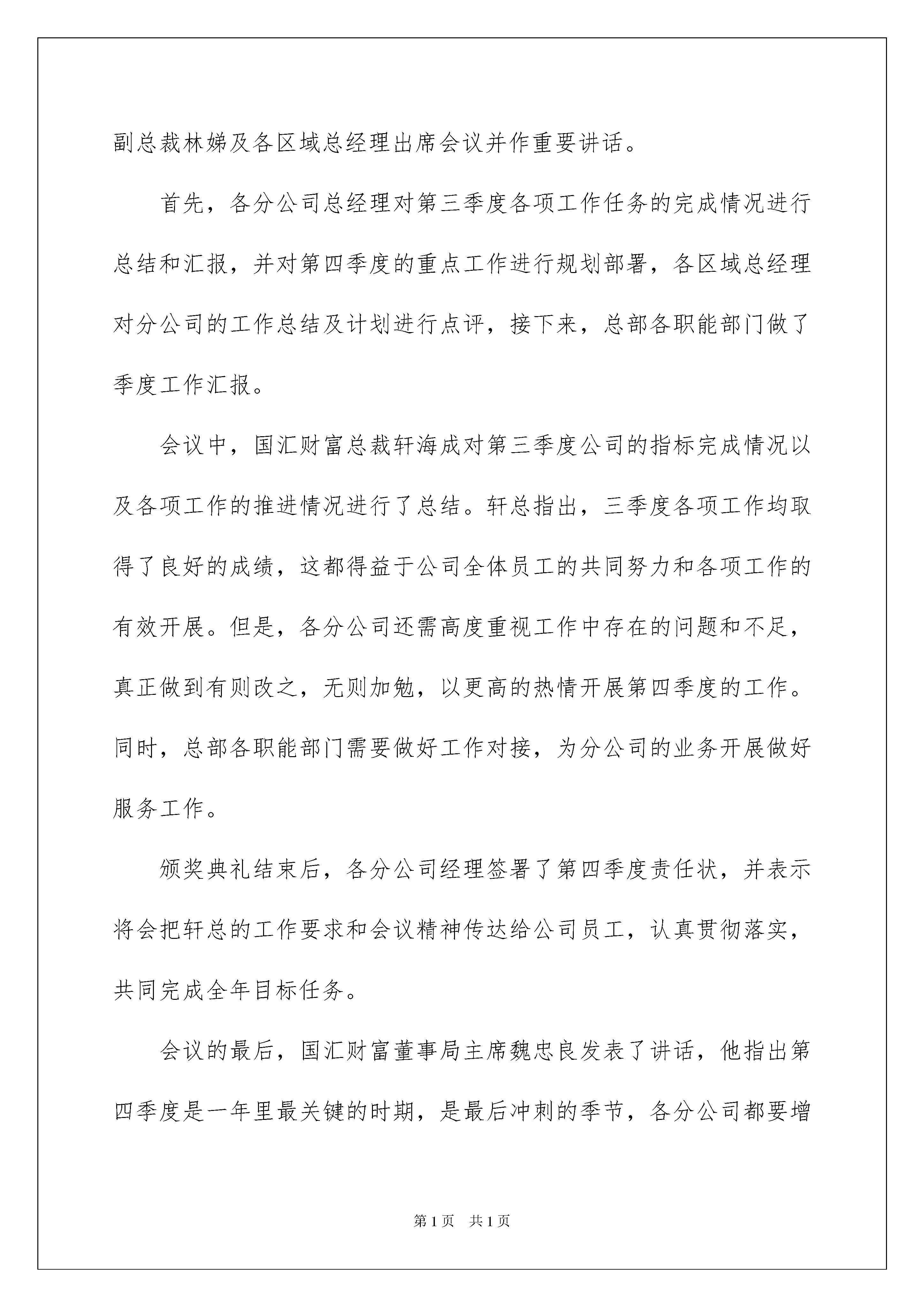 副总裁林娣及各区域总经理出席会议并作重要讲话。

首先，各分公司总经理对第三季度各项工作任务的完成情况进行总结和汇报，并对第四季度的重点工作进行规划部署，各区域总经理对分公司的工作总结及计划进行点评，接下来，总部各职能部门做了季度工作汇报。

会议中，国汇财富总裁轩海成对第三季度公司的指标完成情况以及各项工作的推进情况进行了总结。轩总指出，三季度各项工作均取得了良好的成绩，这都得益于公司全体员工的共同努力和各项工作的有效开展。但是，各分公司还需高度重视工作中存在的问题和不足，真正做到有则改之，无则加勉，以更高的热情开展第四季度的工作。同时，总部各职能部门需要做好工作对接，为分公司的业务开展做好服务工作。

颁奖典礼结束后，各分公司经理签署了第四季度责任状，并表示将会把轩总的工作要求和会议精神传达给公司员工，认真贯彻落实，共同完成全年目标任务。

会议的最后，国汇财富董事局主席魏忠良发表了讲话，他指出第四季度是一年里最关键的时期，是最后冲刺的季节，各分公司都要增

第1页 共1页